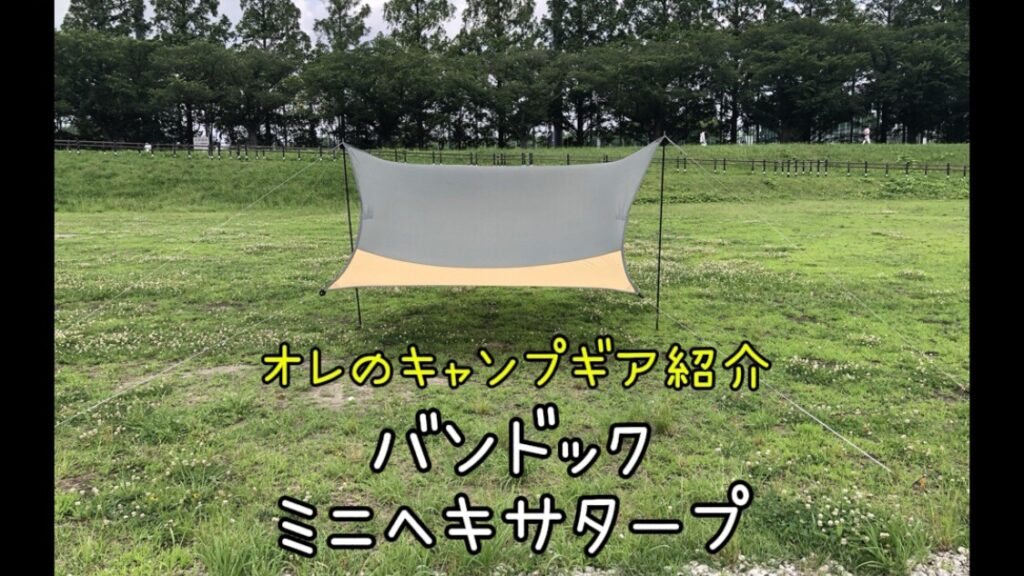 オレのキャンプギア紹介
バンドック
ミニヘキサタープ